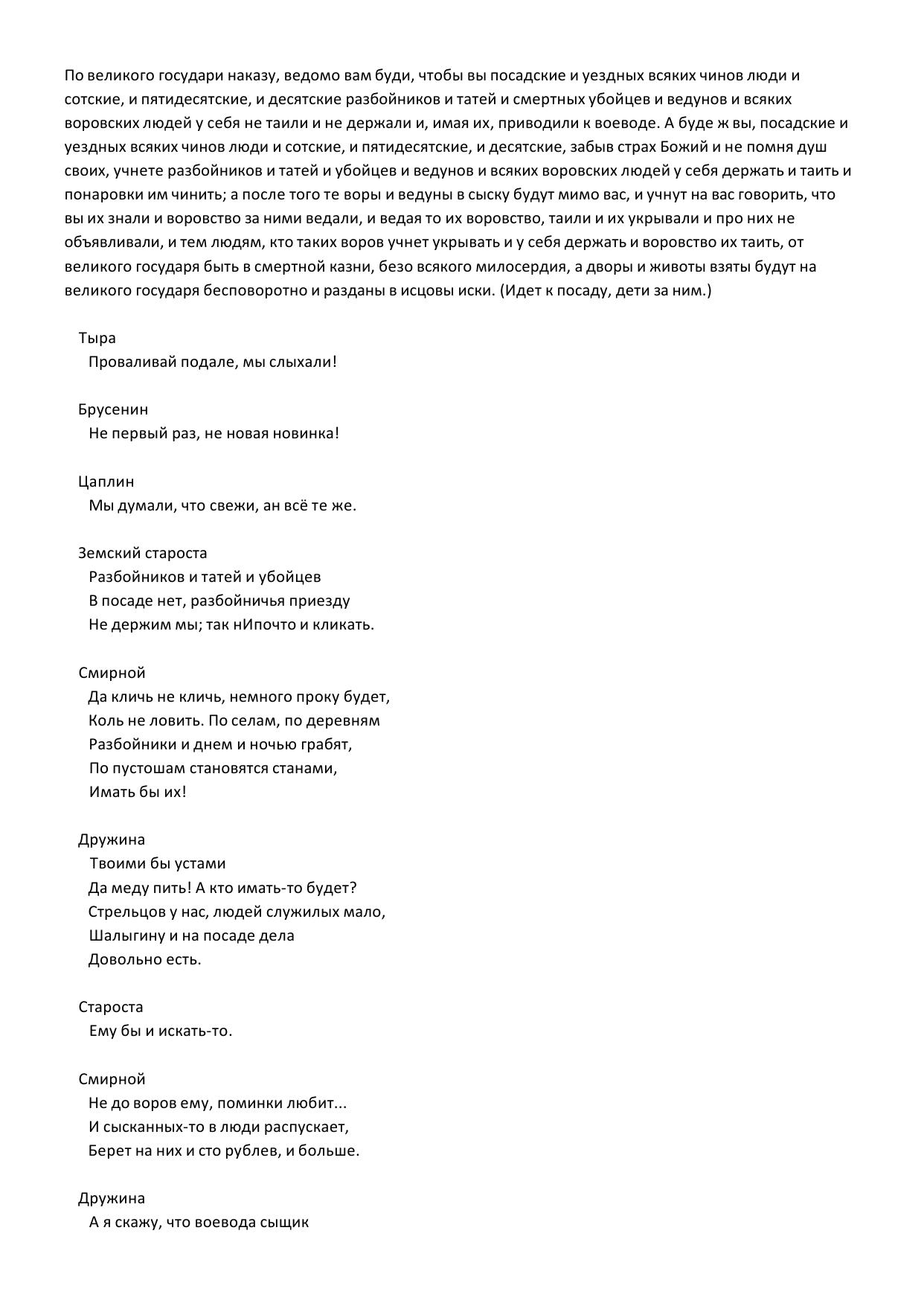 По великого государи наказу, ведомо вам буди, чтобы вы посадские и уездных всяких чинов люди и сотские, и пятидесятские, и десятские разбойников и татей и смертных убойцев и ведунов и всяких воровских людей у себя не таили и не держали и, имая их, приводили к воеводе. А буде ж вы, посадские и уездных всяких чинов люди и сотские, и пятидесятские, и десятские, забыв страх Божий и не помня душ своих, учнете разбойников и татей и убойцев и ведунов и всяких воровских людей у себя держать и таить и понаровки им чинить; а после того те воры и ведуны в сыску будут мимо вас, и учнут на вас говорить, что вы их знали и воровство за ними ведали, и ведая то их воровство, таили и их укрывали и про них не объявливали, и тем людям, кто таких воров учнет укрывать и у себя держать и воровство их таить, от великого государя быть в смертной казни, безо всякого милосердия, а дворы и животы взяты будут на великого государя бесповоротно и разданы в исцовы иски. (Идет к посаду, дети за ним.)

Тыра
Проваливай подале, мы слыхали!

Брусенин
Не первый раз, не новая новинка!

Цаплин
Мы думали, что свежи, ан всё те же.

Земский староста
Разбойников и татей и убойцев
В посаде нет, разбойничья приезду
Не держим мы; так нИпочто и кликать.

Смирной
Да кличь не кличь, немного проку будет,
Коль не ловить. По селам, по деревням
Разбойники и днем и ночью грабят,
По пустошам становятся станами,
Имать бы их!

Дружина
Твоими бы устами
Да меду пить! А кто имать-то будет?
Стрельцов у нас, людей служилых мало,
Шалыгину и на посаде дела
Довольно есть.

Староста
Ему бы и искать-то.

Смирной
Не до воров ему, поминки любит...
И сысканных-то в люди распускает,
Берет на них и сто рублев, и больше.

Дружина
А я скажу, что воевода сыщик